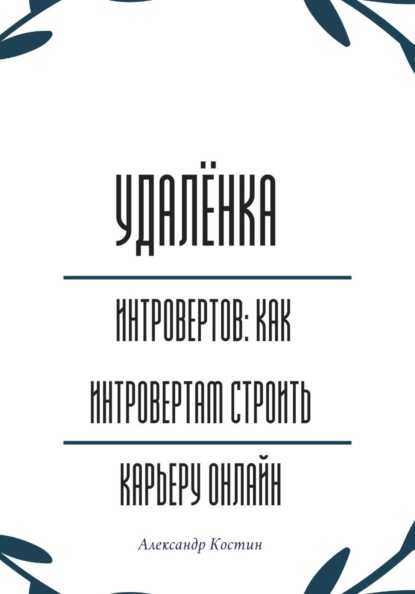 УДАЛЁНКА

ИНТРОВЕРТОВ: КАК ИНТРОВЕРТАМ СТРОИТЬ

КАРЬЕРУ ОНЛАЙН

Александр Костин